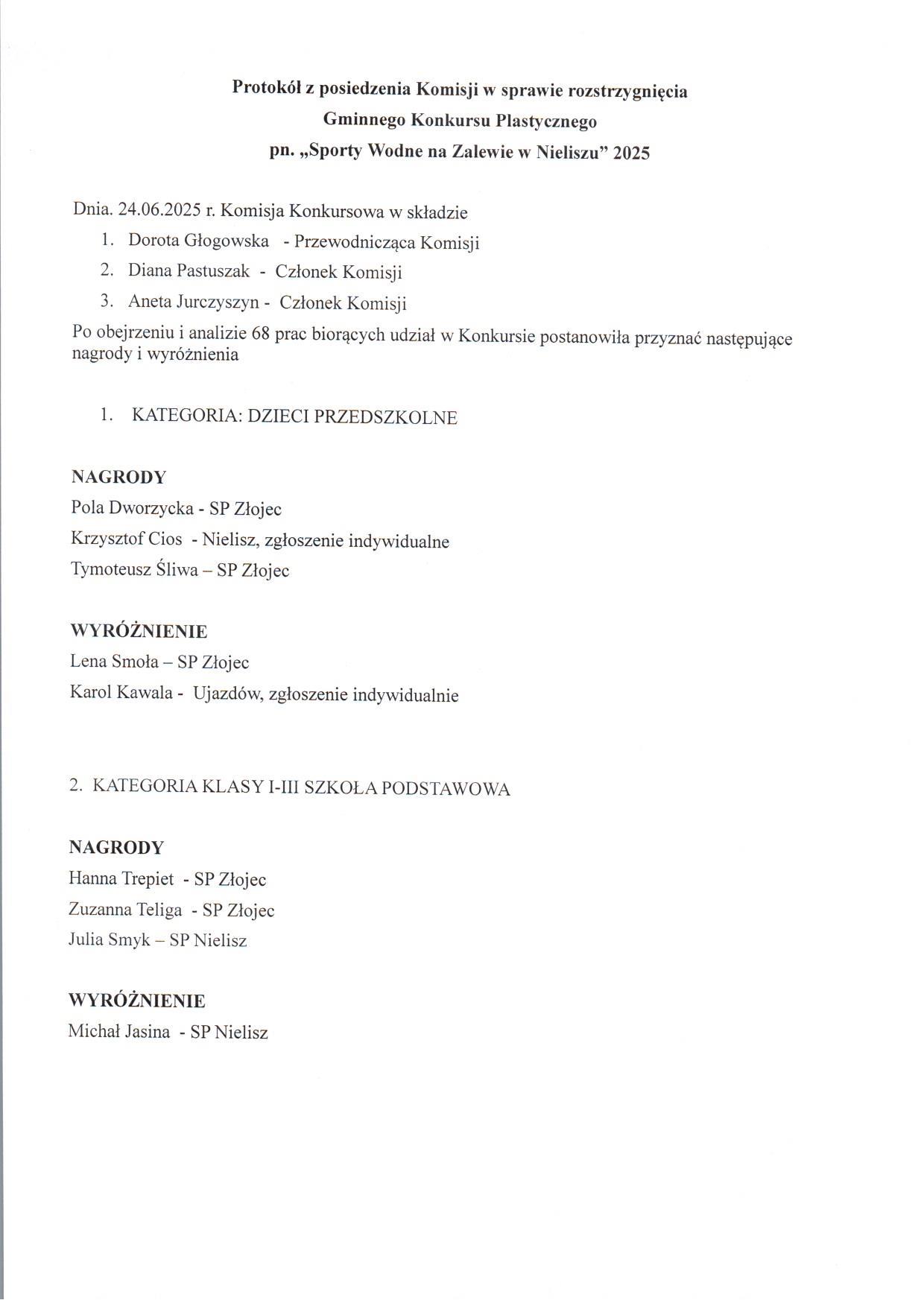 Protokół z posiedzenia Komisji w sprawie rozstrzygnięcia
Gminnego Konkursu Plastycznego
pn. „Sporty Wodne na Zalewie w Nieliszu” 2025

Dnia. 24.06.2025 r. Komisja Konkursowa w składzie
1. Dorota Głogowska - Przewodnicząca Komisji
2. Diana Pastuszak - Członek Komisji
3. Aneta Jurczyszyn - Członek Komisji
Po obejrzeniu i analizie 68 prac biorących udział w Konkursie postanowiła przyznać następujące nagrody i wyróżnienia

1. KATEGORIA: DZIECI PRZEDSZKOLNE

NAGRODY
Pola Dworzycka - SP Złojec
Krzysztof Cios - Nielisz, zgłoszenie indywidualne
Tymoteusz Śliwa – SP Złojec

WYRÓŻNIENIE
Lena Smoła – SP Złojec
Karol Kawala - Ujazdów, zgłoszenie indywidualnie

2. KATEGORIA KLASY I-III SZKOŁA PODSTAWOWA

NAGRODY
Hanna Trepiet - SP Złojec
Zuzanna Teliga - SP Złojec
Julia Smyk – SP Nielisz

WYRÓŻNIENIE
Michał Jasina - SP Nielisz